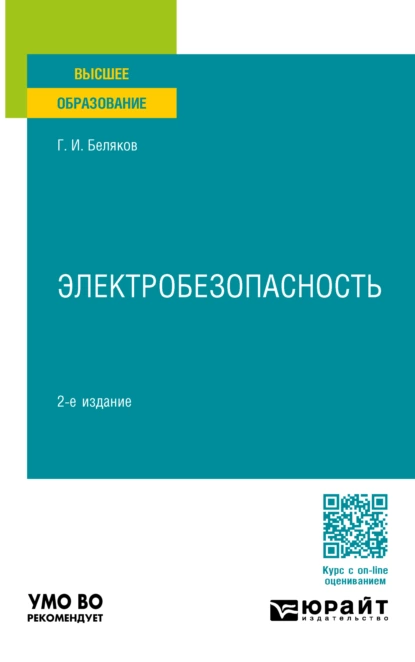 ВЫСШЕЕ
ОБРАЗОВАНИЕ

Г. И. Беляков

ЭЛЕКТРОБЕЗОПАСНОСТЬ

2-е издание

Курс с on-line оцениванием

УМО ВО
РЕКОМЕНДУЕТ

ЮРАЙТ
издательство